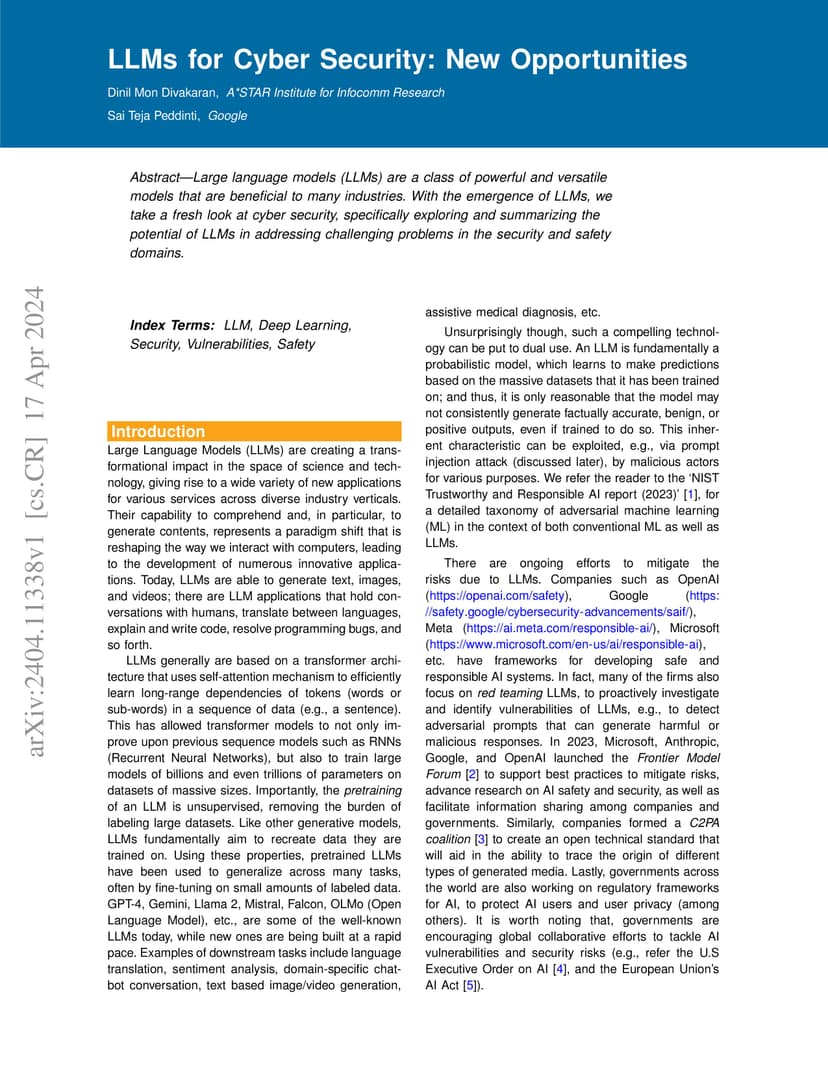 LLMs for Cyber Security: New Opportunities

Dinil Mon Divakaran, A*STAR Institute for Infocomm Research

Sai Teja Peddinti, Google

Abstract—Large language models (LLMs) are a class of powerful and versatile models that are beneficial to many industries. With the emergence of LLMs, we take a fresh look at cyber security, specifically exploring and summarizing the potential of LLMs in addressing challenging problems in the security and safety domains.

arXiv:2404.11338v1 [cs.CR] 17 Apr 2024

Index Terms: LLM, Deep Learning, Security, Vulnerabilities, Safety

Introduction

Large Language Models (LLMs) are creating a transformational impact in the space of science and technology, giving rise to a wide variety of new applications for various services across diverse industry verticals. Their capability to comprehend and, in particular, to generate contents, represents a paradigm shift that is reshaping the way we interact with computers, leading to the development of numerous innovative applications. Today, LLMs are able to generate text, images, and videos; there are LLM applications that hold conversations with humans, translate between languages, explain and write code, resolve programming bugs, and so forth.

LLMs generally are based on a transformer architecture that uses self-attention mechanism to efficiently learn long-range dependencies of tokens (words or sub-words) in a sequence of data (e.g., a sentence). This has allowed transformer models to not only improve upon previous sequence models such as RNNs (Recurrent Neural Networks), but also to train large models of billions and even trillions of parameters on datasets of massive sizes. Importantly, the pretraining of an LLM is unsupervised, removing the burden of labeling large datasets. Like other generative models, LLMs fundamentally aim to recreate data they are trained on. Using these properties, pretrained LLMs have been used to generalize across many tasks, often by fine-tuning on small amounts of labeled data. GPT-4, Gemini, Llama 2, Mistral, Falcon, OLMo (Open Language Model), etc., are some of the well-known LLMs today, while new ones are being built at a rapid pace. Examples of downstream tasks include language translation, sentiment analysis, domain-specific chatbot conversation, text based image/video generation, assistive medical diagnosis, etc.

Unsurprisingly though, such a compelling technology can be put to dual use. An LLM is fundamentally a probabilistic model, which learns to make predictions based on the massive datasets that it has been trained on; and thus, it is only reasonable that the model may not consistently generate factually accurate, benign, or positive outputs, even if trained to do so. This inherent characteristic can be exploited, e.g., via prompt injection attack (discussed later), by malicious actors for various purposes. We refer the reader to the 'NIST Trustworthy and Responsible AI report (2023)' [1], for a detailed taxonomy of adversarial machine learning (ML) in the context of both conventional ML as well as LLMs.

There are ongoing efforts to mitigate the risks due to LLMs. Companies such as OpenAI (https://openai.com/safety), Google (https://safety.google/cybersecurity-advancements/saif/), Meta (https://ai.meta.com/responsible-ai/), Microsoft (https://www.microsoft.com/en-us/ai/responsible-ai), etc. have frameworks for developing safe and responsible AI systems. In fact, many of the firms also focus on red teaming LLMs, to proactively investigate and identify vulnerabilities of LLMs, e.g., to detect adversarial prompts that can generate harmful or malicious responses. In 2023, Microsoft, Anthropic, Google, and OpenAI launched the Frontier Model Forum [2] to support best practices to mitigate risks, advance research on AI safety and security, as well as facilitate information sharing among companies and governments. Similarly, companies formed a C2PA coalition [3] to create an open technical standard that will aid in the ability to trace the origin of different types of generated media. Lastly, governments across the world are also working on regulatory frameworks for AI, to protect AI users and user privacy (among others). It is worth noting that, governments are encouraging global collaborative efforts to tackle AI vulnerabilities and security risks (e.g., refer the U.S Executive Order on AI [4], and the European Union's AI Act [5]).